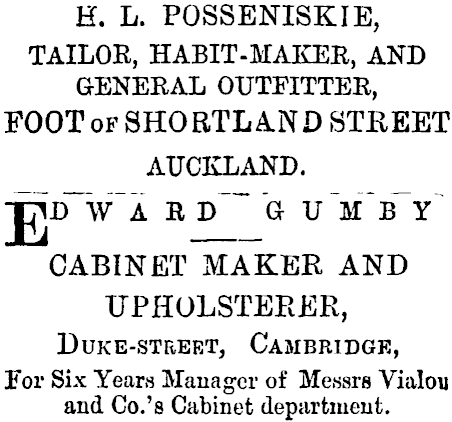 H. L. POSSENISKIE,
TAILOR, HABIT-MAKER, AND
GENERAL OUTFITTER,
FOOT OF SHORTLAND STREET
AUCKLAND.

EDWARD GUMBY

CABINET MAKER AND
UPHOLSTERER,
DUKE-STREET, CAMBRIDGE,

For Six Years Manager of Messrs Vialou and Co.'s Cabinet department.